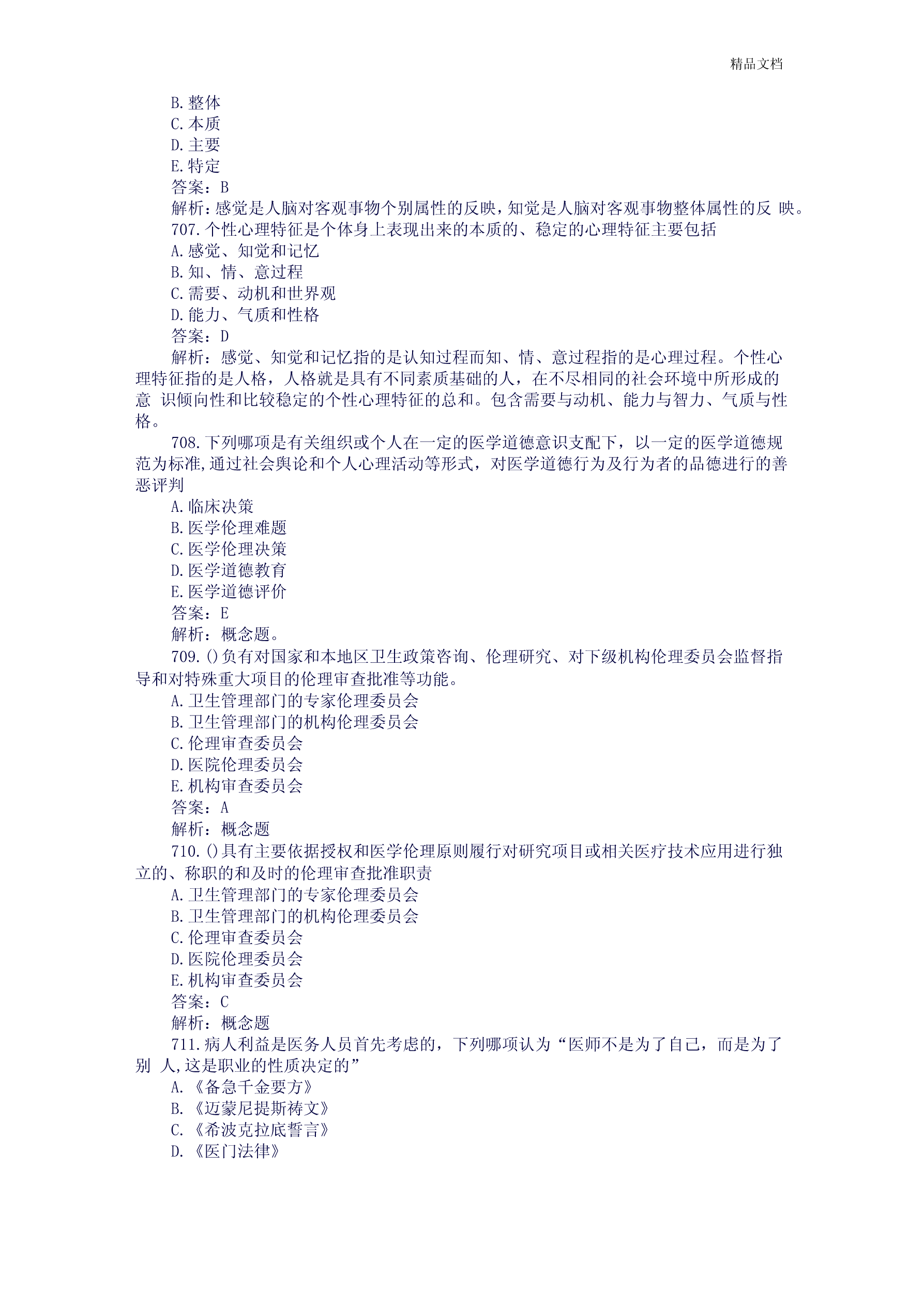 精品文档

B.整体
C.本质
D.主要
E.特定
答案：B
解析:感觉是人脑对客观事物个别属性的反映，知觉是人脑对客观事物整体属性的反 映。
707.个性心理特征是个体身上表现出来的本质的、稳定的心理特征主要包括
A.感觉、知觉和记忆
B.知、情、意过程
C.需要、动机和世界观
D.能力、气质和性格
答案：D
解析：感觉、知觉和记忆指的是认知过程而知、情、意过程指的是心理过程。个性心理特征指的是人格，人格就是具有不同素质基础的人，在不尽相同的社会环境中所形成的意 识倾向性和比较稳定的个性心理特征的总和。包含需要与动机、能力与智力、气质与性格。
708.下列哪项是有关组织或个人在一定的医学道德意识支配下，以一定的医学道德规范为标准,通过社会舆论和个人心理活动等形式，对医学道德行为及行为者的品德进行的善恶评判
A.临床决策
B.医学伦理难题
C.医学伦理决策
D.医学道德教育
E.医学道德评价
答案：E
解析：概念题。
709.()负有对国家和本地区卫生政策咨询、伦理研究、对下级机构伦理委员会监督指导和对特殊重大项目的伦理审查批准等功能。
A.卫生管理部门的专家伦理委员会
B.卫生管理部门的机构伦理委员会
C.伦理审查委员会
D.医院伦理委员会
E.机构审查委员会
答案：A
解析：概念题
710.()具有主要依据授权和医学伦理原则履行对研究项目或相关医疗技术应用进行独立的、称职的和及时的伦理审查批准职责
A.卫生管理部门的专家伦理委员会
B.卫生管理部门的机构伦理委员会
C.伦理审查委员会
D.医院伦理委员会
E.机构审查委员会
答案：C
解析：概念题
711.病人利益是医务人员首先考虑的，下列哪项认为“医师不是为了自己，而是为了别 人,这是职业的性质决定的”
A.《备急千金要方》
B.《迈蒙尼提斯祷文》
C.《希波克拉底誓言》
D.《医门法律》